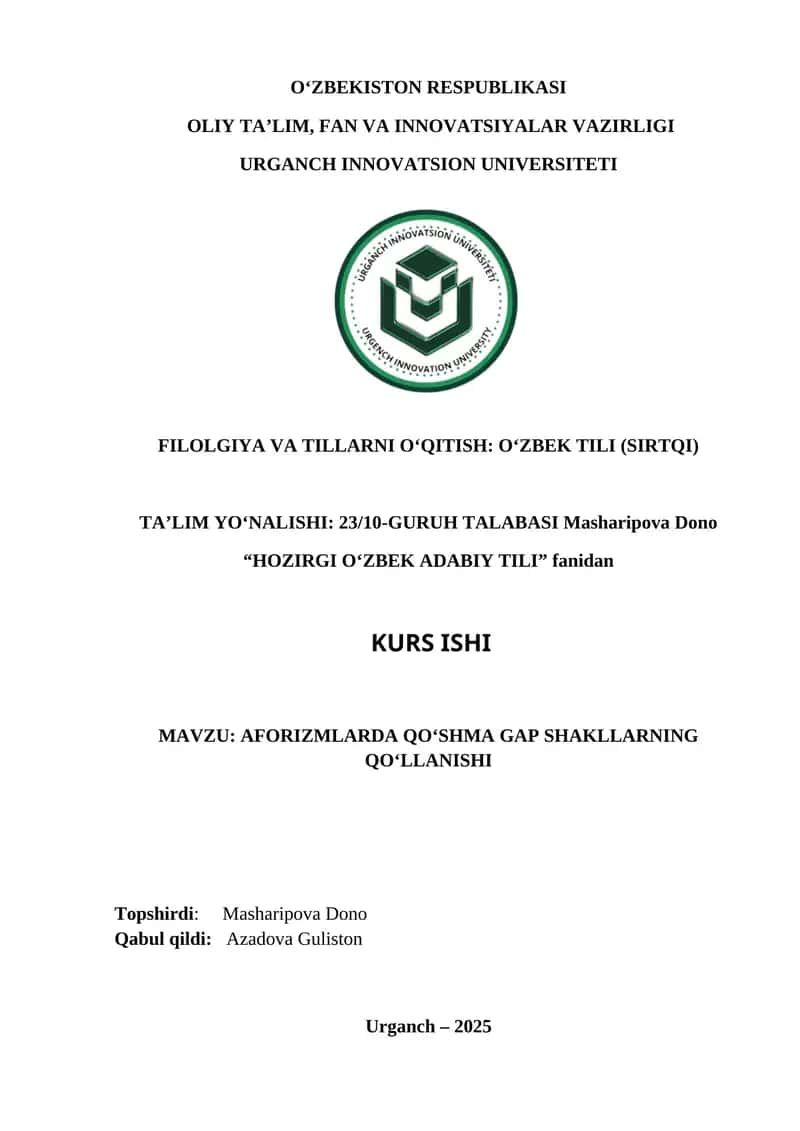 O‘ZBEKISTON RESPUBLIKASI

OLIY TA’LIM, FAN VA INNOVATSIYALAR VAZIRLIGI

URGANCH INNOVATSION UNIVERSITETI

URGANCH INNOVATSION UNIVERSITETI

URGENCH INNOVATION UNIVERSITY

FILOLGIYA VA TILLARNI O‘QITISH: O‘ZBEK TILI (SIRTQI)

TA’LIM YO‘NALISHI: 23/10-GURUH TALABASI Masharipova Dono

“HOZIRGI O‘ZBEK ADABIY TILI” fanidan

KURS ISHI

MAVZU: AFORIZMLARDA QO‘SHMA GAP SHAKLLARNING QO‘LLANISHI

Topshirdi: Masharipova Dono
Qabul qildi: Azadova Guliston

Urganch – 2025